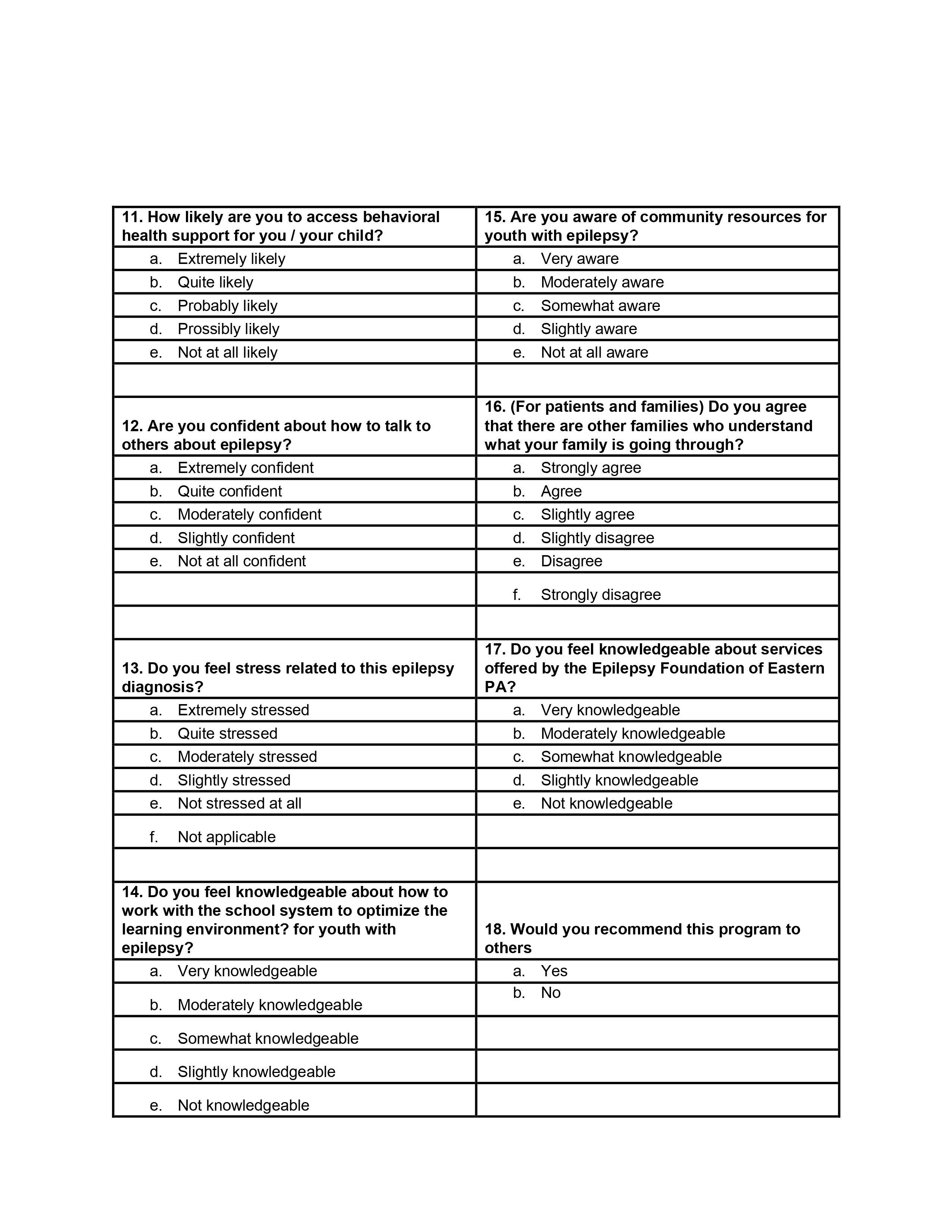 | 11. How likely are you to access behavioral health support for you / your child? | 15. Are you aware of community resources for youth with epilepsy? |
|---|---|
| a. Extremely likely | a. Very aware |
| b. Quite likely | b. Moderately aware |
| c. Probably likely | c. Somewhat aware |
| d. Prossibly likely | d. Slightly aware |
| e. Not at all likely | e. Not at all aware |
| | |
| 12. Are you confident about how to talk to others about epilepsy? | 16. (For patients and families) Do you agree that there are other families who understand what your family is going through? |
| a. Extremely confident | a. Strongly agree |
| b. Quite confident | b. Agree |
| c. Moderately confident | c. Slightly agree |
| d. Slightly confident | d. Slightly disagree |
| e. Not at all confident | e. Disagree |
| | f. Strongly disagree |
| | |
| 13. Do you feel stress related to this epilepsy diagnosis? | 17. Do you feel knowledgeable about services offered by the Epilepsy Foundation of Eastern PA? |
| a. Extremely stressed | a. Very knowledgeable |
| b. Quite stressed | b. Moderately knowledgeable |
| c. Moderately stressed | c. Somewhat knowledgeable |
| d. Slightly stressed | d. Slightly knowledgeable |
| e. Not stressed at all | e. Not knowledgeable |
| f. Not applicable | |
| | |
| 14. Do you feel knowledgeable about how to work with the school system to optimize the learning environment? for youth with epilepsy? | 18. Would you recommend this program to others |
| a. Very knowledgeable | a. Yes |
| b. Moderately knowledgeable | b. No |
| c. Somewhat knowledgeable | |
| d. Slightly knowledgeable | |
| e. Not knowledgeable | |